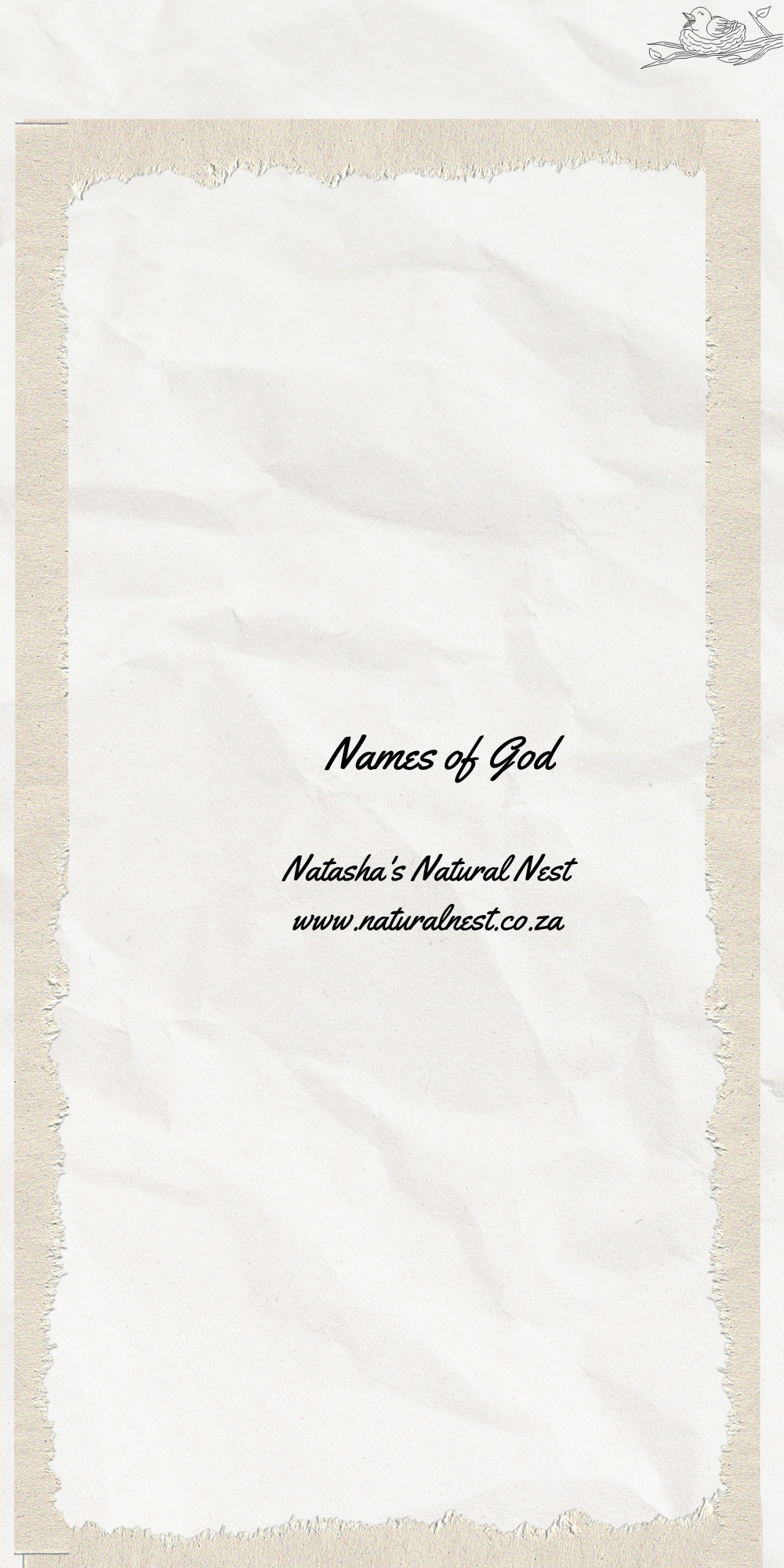 Names of God

Natasha's Natural Nest
www.naturalnest.co.za